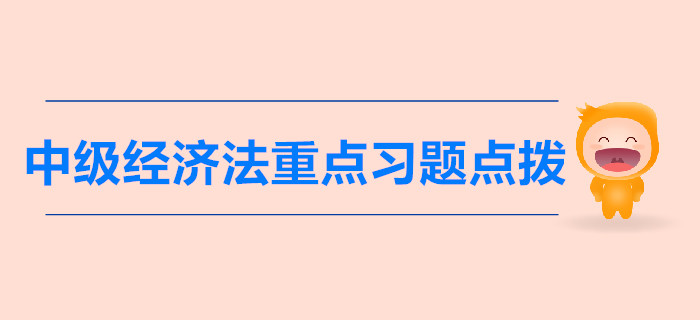 中级经济法重点习题点拨